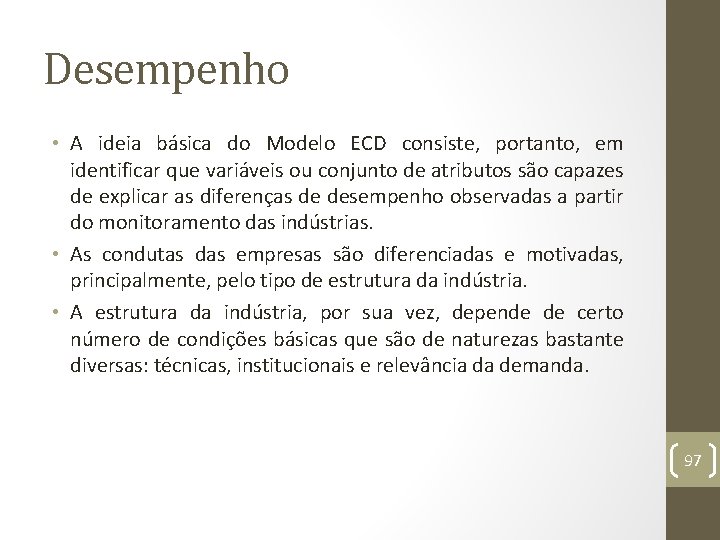 Desempenho

• A ideia básica do Modelo ECD consiste, portanto, em identificar que variáveis ou conjunto de atributos são capazes de explicar as diferenças de desempenho observadas a partir do monitoramento das indústrias.

• As condutas das empresas são diferenciadas e motivadas, principalmente, pelo tipo de estrutura da indústria.

• A estrutura da indústria, por sua vez, depende de certo número de condições básicas que são de naturezas bastante diversas: técnicas, institucionais e relevância da demanda.

97